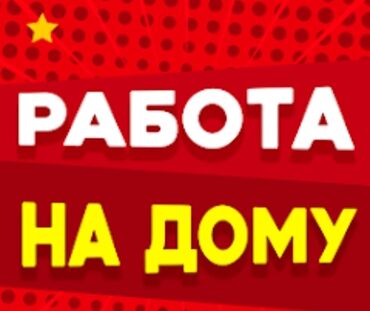 РАБОТА
НА ДОМУ